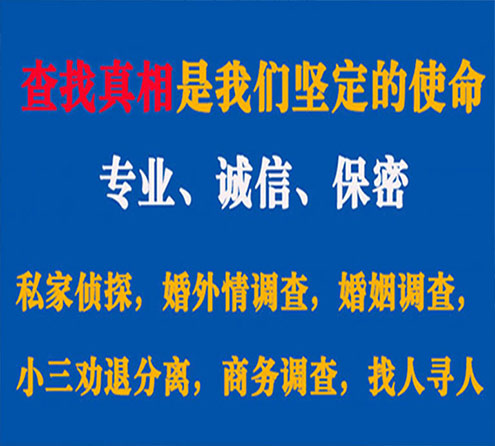 查找真相是我们坚定的使命

专业、诚信、保密

私家侦探，婚外情调查，婚姻调查，

小三劝退分离，商务调查，找人寻人